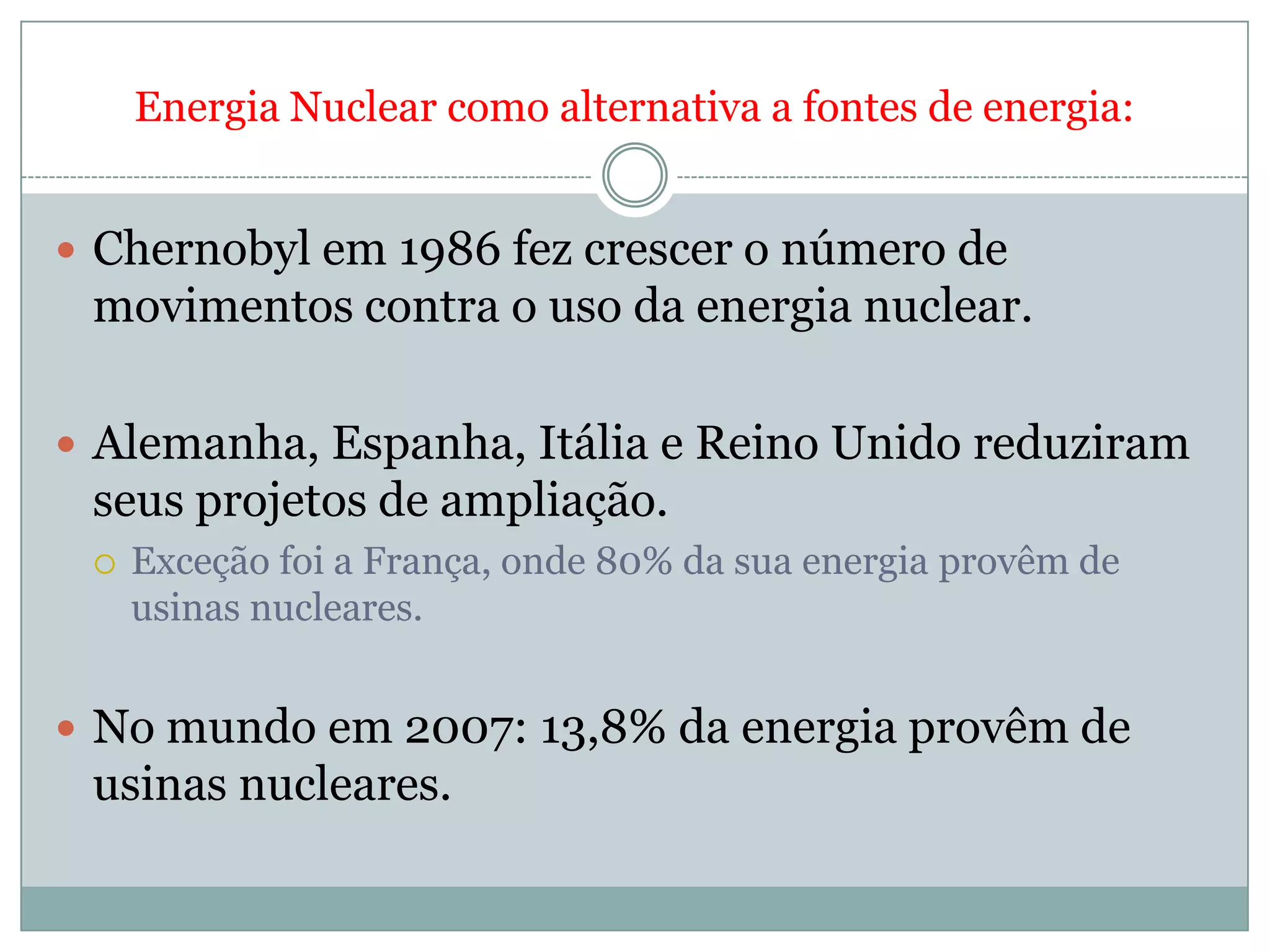 Energia Nuclear como alternativa a fontes de energia:

Chernobyl em 1986 fez crescer o número de movimentos contra o uso da energia nuclear.

Alemanha, Espanha, Itália e Reino Unido reduziram seus projetos de ampliação.

Exceção foi a França, onde 80% da sua energia provêm de usinas nucleares.

No mundo em 2007: 13,8% da energia provêm de usinas nucleares.